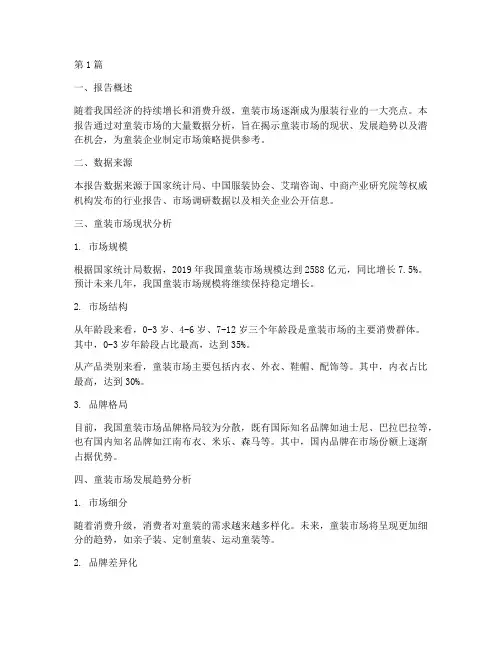 第 1 篇

一、报告概述

随着我国经济的持续增长和消费升级，童装市场逐渐成为服装行业的一大亮点。本报告通过对童装市场的大量数据分析，旨在揭示童装市场的现状、发展趋势以及潜在机会，为童装企业制定市场策略提供参考。

二、数据来源

本报告数据来源于国家统计局、中国服装协会、艾瑞咨询、中商产业研究院等权威机构发布的行业报告、市场调研数据以及相关企业公开信息。

三、童装市场现状分析

1. 市场规模

根据国家统计局数据，2019 年我国童装市场规模达到 2588 亿元，同比增长 7.5%。预计未来几年，我国童装市场规模将继续保持稳定增长。

2. 市场结构

从年龄段来看，0-3 岁、4-6 岁、7-12 岁三个年龄段是童装市场的主要消费群体。其中，0-3 岁年龄段占比最高，达到 35%。

从产品类别来看，童装市场主要包括内衣、外衣、鞋帽、配饰等。其中，内衣占比最高，达到 30%。

3. 品牌格局

目前，我国童装市场品牌格局较为分散，既有国际知名品牌如迪士尼、巴拉巴拉等，也有国内知名品牌如江南布衣、米乐、森马等。其中，国内品牌在市场份额上逐渐占据优势。

四、童装市场发展趋势分析

1. 市场细分

随着消费升级，消费者对童装的需求越来越多样化。未来，童装市场将呈现更加细分的趋势，如亲子装、定制童装、运动童装等。

2. 品牌差异化